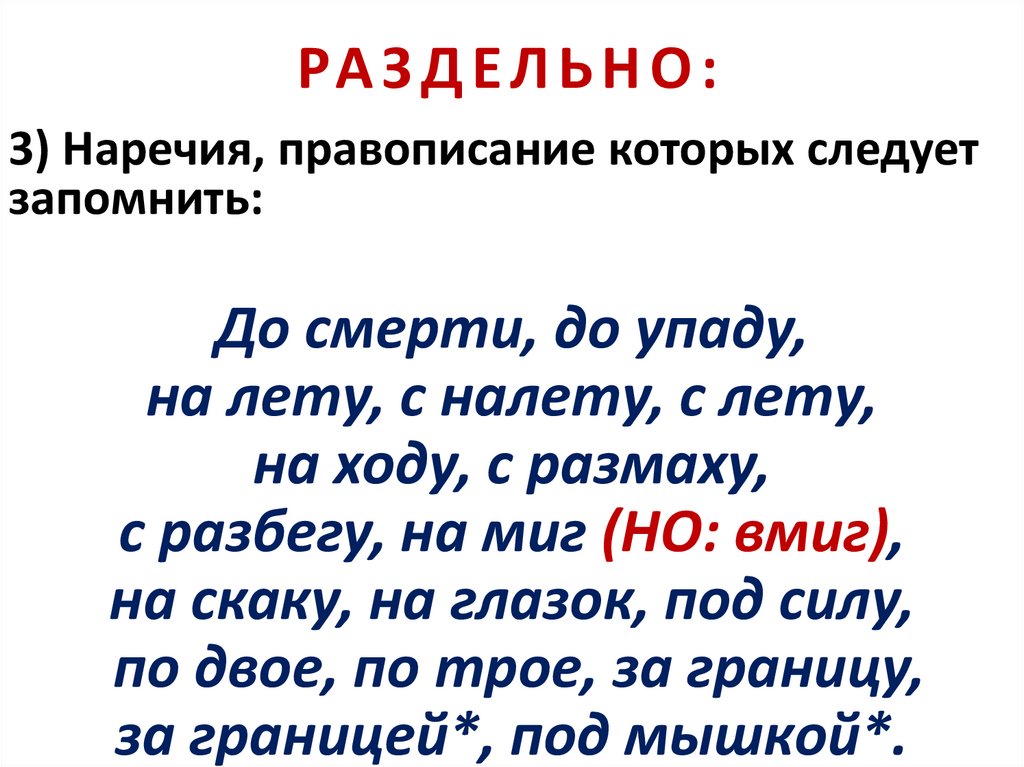 РАЗДЕЛЬНО:

3) Наречия, правописание которых следует запомнить:

До смерти, до упаду,
на лету, с налету, с лету,
на ходу, с размаху,
с разбегу, на миг (НО: вмиг),
на скаку, на глазок, под силу,
по двое, по трое, за границу,
за границей*, под мышкой*.